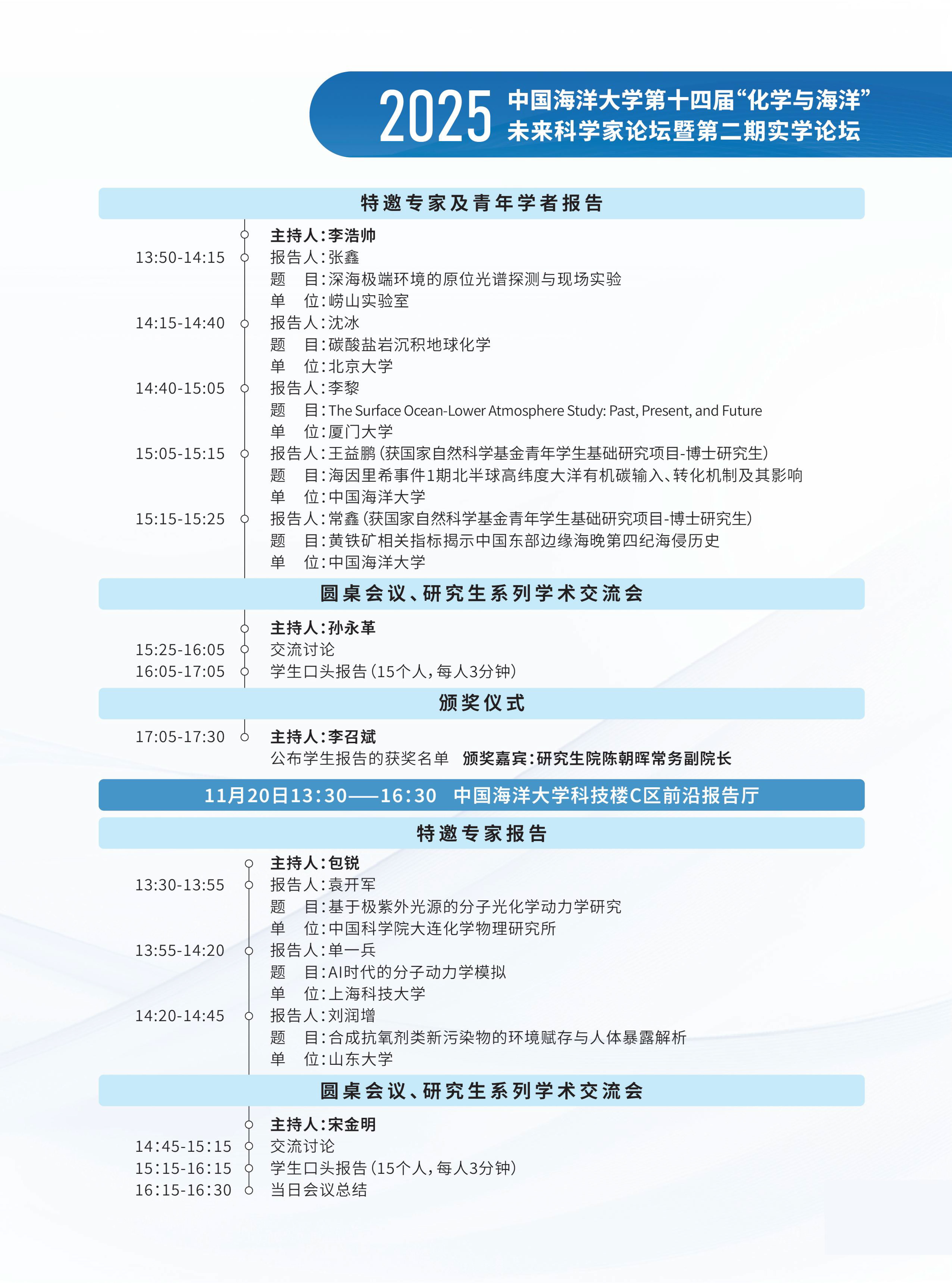 2025 中国海洋大学第十四届“化学与海洋”未来科学家论坛暨第二期实学论坛

特邀专家及青年学者报告

主持人：李浩帅
13:50-14:15 报告人：张鑫
题 目：深海极端环境的原位光谱探测与现场实验
单 位：崂山实验室
14:15-14:40 报告人：沈冰
题 目：碳酸盐岩沉积地球化学
单 位：北京大学
14:40-15:05 报告人：李黎
题 目：The Surface Ocean-Lower Atmosphere Study: Past, Present, and Future
单 位：厦门大学
15:05-15:15 报告人：王益鹏（获国家自然科学基金青年学生基础研究项目-博士研究生）
题 目：海因里希事件1期北半球高纬度大洋有机碳输入、转化机制及其影响
单 位：中国海洋大学
15:15-15:25 报告人：常鑫（获国家自然科学基金青年学生基础研究项目-博士研究生）
题 目：黄铁矿相关指标揭示中国东部边缘海晚第四纪海侵历史
单 位：中国海洋大学

圆桌会议、研究生系列学术交流会

主持人：孙永革
15:25-16:05 交流讨论
16:05-17:05 学生口头报告（15个人，每人3分钟）

颁奖仪式

17:05-17:30 主持人：李召斌
公布学生报告的获奖名单 颁奖嘉宾：研究生院陈朝晖常务副院长

11月20日13:30——16:30 中国海洋大学科技楼C区前沿报告厅

特邀专家报告

主持人：包锐
13:30-13:55 报告人：袁开军
题 目：基于极紫外光源的分子光化学动力学研究
单 位：中国科学院大连化学物理研究所
13:55-14:20 报告人：单一兵
题 目：AI时代的分子动力学模拟
单 位：上海科技大学
14:20-14:45 报告人：刘润增
题 目：合成抗氧剂类新污染物的环境赋存与人体暴露解析
单 位：山东大学

圆桌会议、研究生系列学术交流会

主持人：宋金明
14:45-15:15 交流讨论
15:15-16:15 学生口头报告（15个人，每人3分钟）
16:15-16:30 当日会议总结